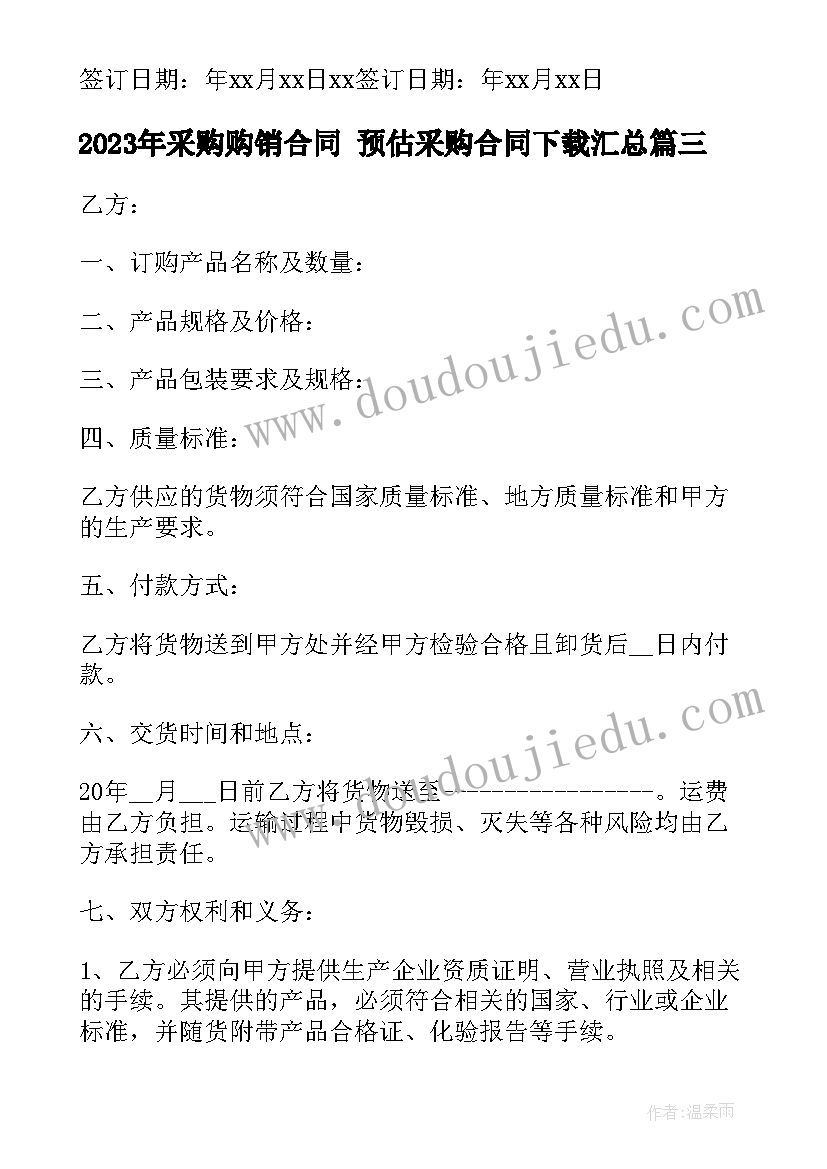 签订日期：年xx月xx日xx签订日期：年xx月xx日

2023年采购购销合同 预估采购合同下载汇总篇三

乙方：

一、订购产品名称及数量：

二、产品规格及价格：

三、产品包装要求及规格：

四、质量标准：

乙方供应的货物须符合国家质量标准、地方质量标准和甲方的生产要求。

五、付款方式：

乙方将货物送到甲方处并经甲方检验合格且卸货后__日内付款。

六、交货时间和地点：

20年__月___日前乙方将货物送至-----------------。运费由乙方负担。运输过程中货物毁损、灭失等各种风险均由乙方承担责任。

七、双方权利和义务：

1、乙方必须向甲方提供生产企业资质证明、营业执照及相关的手续。其提供的产品，必须符合相关的国家、行业或企业标准，并随货附带产品合格证、化验报告等手续。

www.doudoujiedu.com

www.doudoujiedu.com

作者：温柔雨